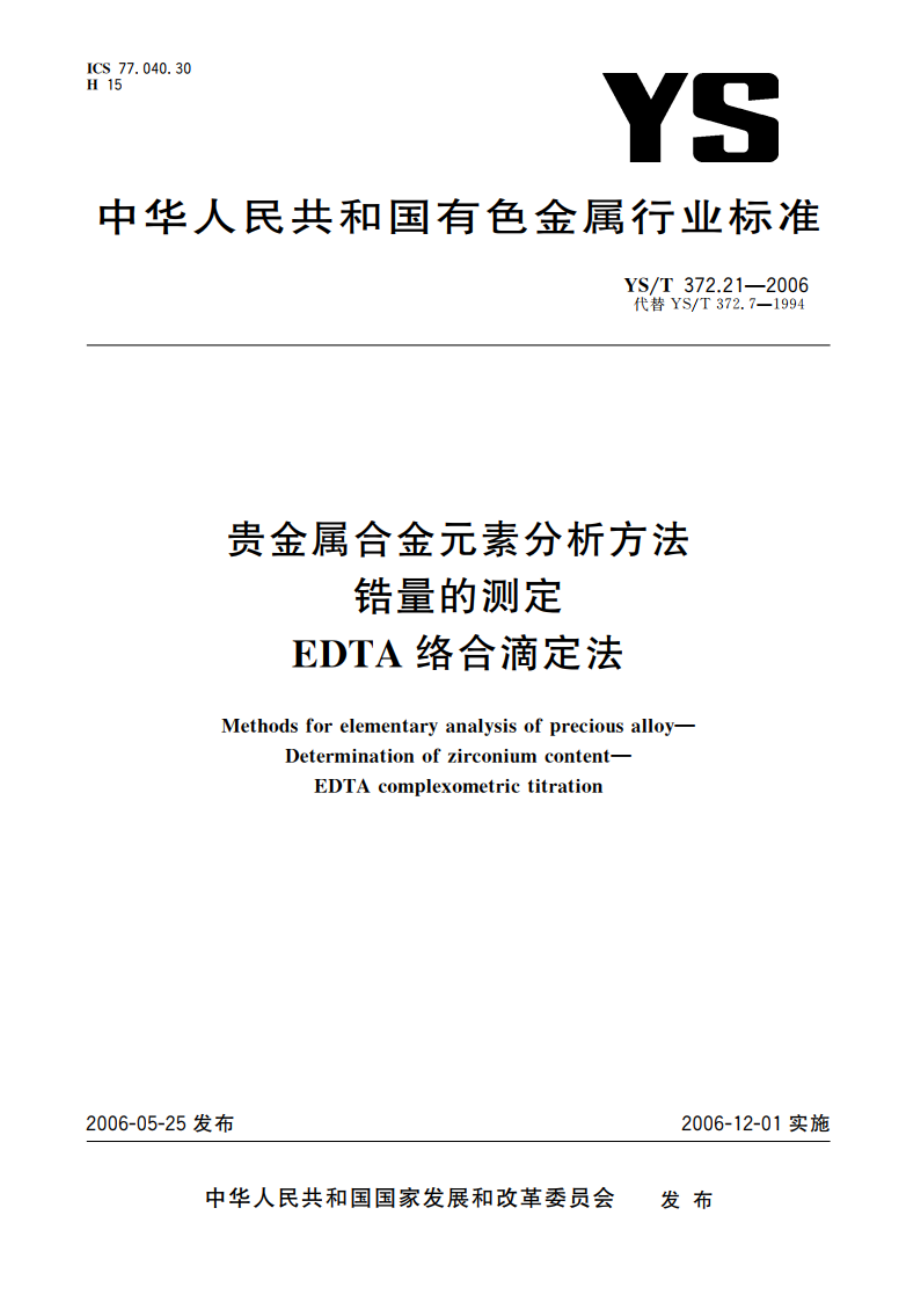 ICS 77.040.30
H 15

YS

中华人民共和国有色金属行业标准

YS/T 372.21—2006
代替 YS/T 372.7—1994

贵金属合金元素分析方法
锆量的测定
EDTA 络合滴定法

Methods for elementary analysis of precious alloy—
Determination of zirconium content—
EDTA complexometric titration

2006-05-25 发布

2006-12-01 实施

中华人民共和国国家发展和改革委员会 发布